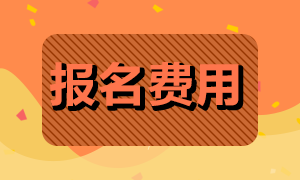 报名费用